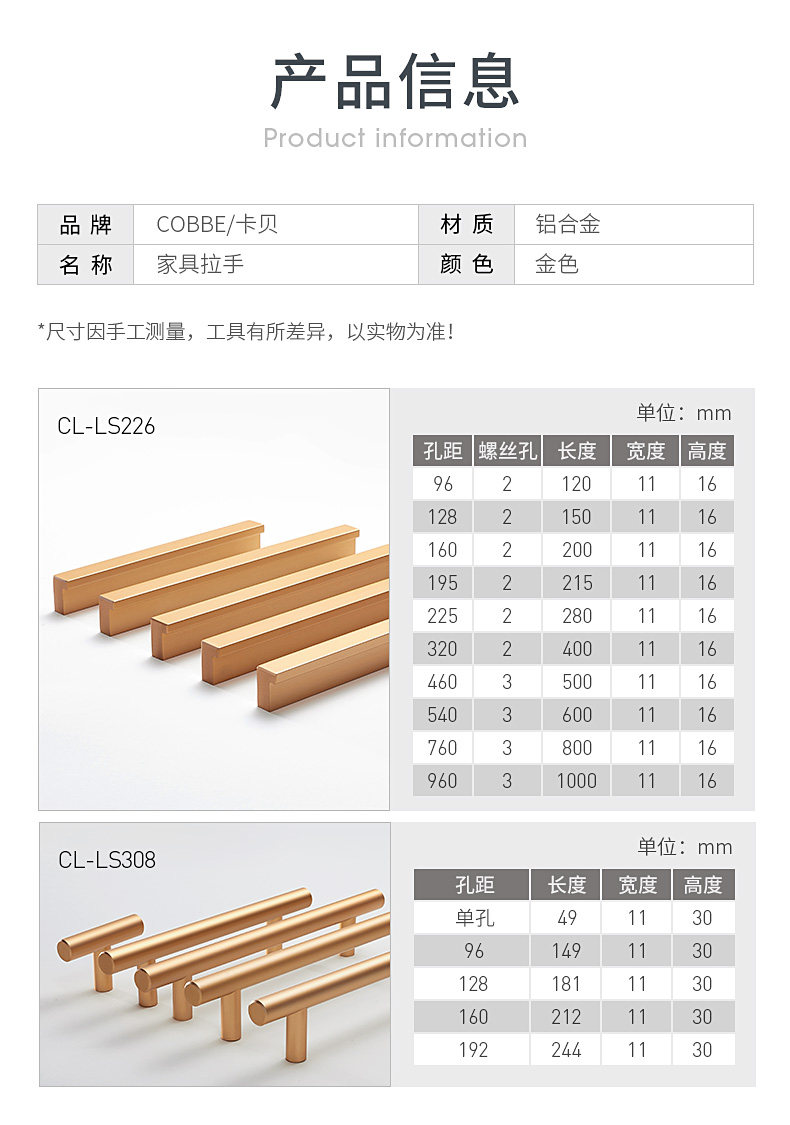 产品信息
Product information

| 品 牌 | COBBE/卡贝 | 材 质 | 铝合金 |
|---|---|---|---|
| 名 称 | 家具拉手 | 颜 色 | 金色 |

*尺寸因手工测量，工具有所差异，以实物为准！

CL-LS226

单位：mm

| 孔距 | 螺丝孔 | 长度 | 宽度 | 高度 |
|---|---|---|---|---|
| 96 | 2 | 120 | 11 | 16 |
| 128 | 2 | 150 | 11 | 16 |
| 160 | 2 | 200 | 11 | 16 |
| 195 | 2 | 215 | 11 | 16 |
| 225 | 2 | 280 | 11 | 16 |
| 320 | 2 | 400 | 11 | 16 |
| 460 | 3 | 500 | 11 | 16 |
| 540 | 3 | 600 | 11 | 16 |
| 760 | 3 | 800 | 11 | 16 |
| 960 | 3 | 1000 | 11 | 16 |

CL-LS308

单位：mm

| 孔距 | 长度 | 宽度 | 高度 |
|---|---|---|---|
| 单孔 | 49 | 11 | 30 |
| 96 | 149 | 11 | 30 |
| 128 | 181 | 11 | 30 |
| 160 | 212 | 11 | 30 |
| 192 | 244 | 11 | 30 |